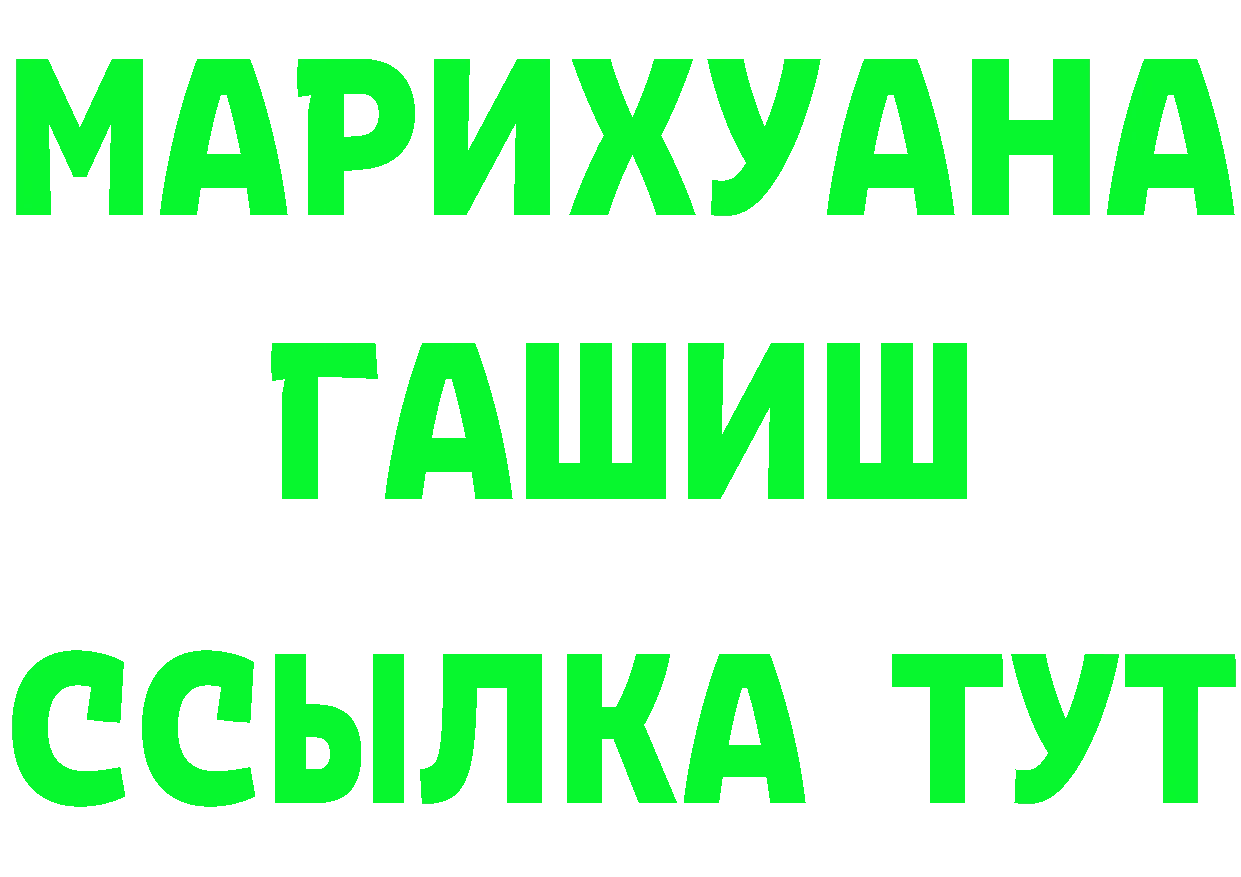 МАРИХУАНА
ГАШИШ
ССЫЛКА ТУТ